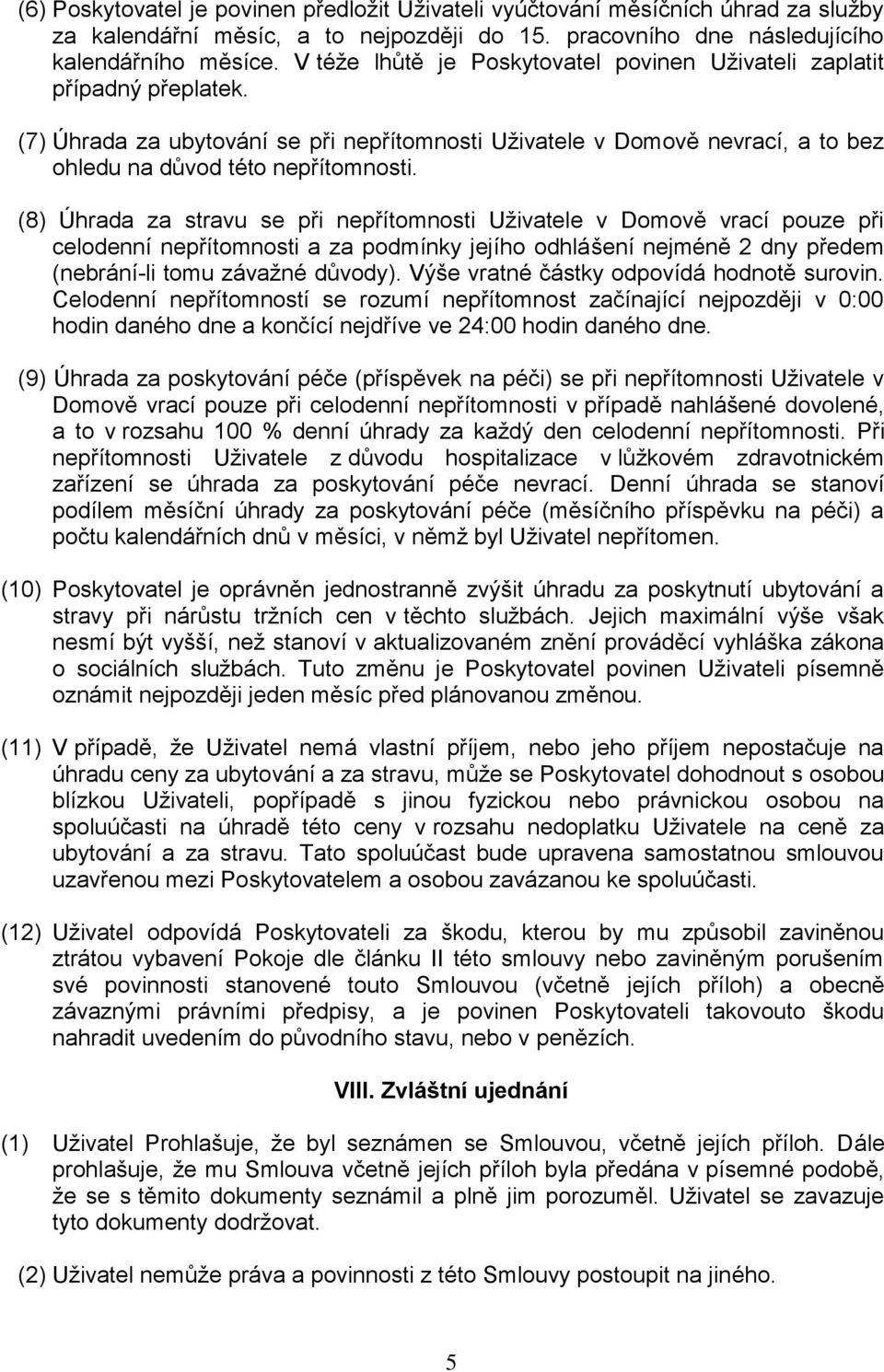 (6) Poskytovatel je povinen předložit Uživateli vyúčtování měsíčních úhrad za služby za kalendářní měsíc, a to nejpozději do 15. pracovního dne následujícího kalendářního měsíce. V téže lhůtě je Poskytovatel povinen Uživateli zaplatit případný přeplatek.

(7) Úhrada za ubytování se při nepřítomnosti Uživatele v Domově nevrací, a to bez ohledu na důvod této nepřítomnosti.

(8) Úhrada za stravu se při nepřítomnosti Uživatele v Domově vrací pouze při celodenní nepřítomnosti a za podmínky jejího odhlášení nejméně 2 dny předem (nebrání-li tomu závažné důvody). Výše vratné částky odpovídá hodnotě surovin. Celodenní nepřítomností se rozumí nepřítomnost začínající nejpozději v 0:00 hodin daného dne a končící nejdříve ve 24:00 hodin daného dne.

(9) Úhrada za poskytování péče (příspěvek na péči) se při nepřítomnosti Uživatele v Domově vrací pouze při celodenní nepřítomnosti v případě nahlášené dovolené, a to v rozsahu 100 % denní úhrady za každý den celodenní nepřítomnosti. Při nepřítomnosti Uživatele z důvodu hospitalizace v lůžkovém zdravotnickém zařízení se úhrada za poskytování péče nevrací. Denní úhrada se stanoví podílem měsíční úhrady za poskytování péče (měsíčního příspěvku na péči) a počtu kalendářních dnů v měsíci, v němž byl Uživatel nepřítomen.

(10) Poskytovatel je oprávněn jednostranně zvýšit úhradu za poskytnutí ubytování a stravy při nárůstu tržních cen v těchto službách. Jejich maximální výše však nesmí být vyšší, než stanoví v aktualizovaném znění prováděcí vyhláška zákona o sociálních službách. Tuto změnu je Poskytovatel povinen Uživateli písemně oznámit nejpozději jeden měsíc před plánovanou změnou.

(11) V případě, že Uživatel nemá vlastní příjem, nebo jeho příjem nepostačuje na úhradu ceny za ubytování a za stravu, může se Poskytovatel dohodnout s osobou blízkou Uživateli, popřípadě s jinou fyzickou nebo právnickou osobou na spoluúčasti na úhradě této ceny v rozsahu nedoplatku Uživatele na ceně za ubytování a za stravu. Tato spoluúčast bude upravena samostatnou smlouvou uzavřenou mezi Poskytovatelem a osobou zavázanou ke spoluúčasti.

(12) Uživatel odpovídá Poskytovateli za škodu, kterou by mu způsobil zaviněnou ztrátou vybavení Pokoje dle článku II této smlouvy nebo zaviněným porušením své povinnosti stanovené touto Smlouvou (včetně jejích příloh) a obecně závaznými právními předpisy, a je povinen Poskytovateli takovouto škodu nahradit uvedením do původního stavu, nebo v penězích.

VIII. Zvláštní ujednání

(1) Uživatel Prohlašuje, že byl seznámen se Smlouvou, včetně jejích příloh. Dále prohlašuje, že mu Smlouva včetně jejích příloh byla předána v písemné podobě, že se s těmito dokumenty seznámil a plně jim porozuměl. Uživatel se zavazuje tyto dokumenty dodržovat.

(2) Uživatel nemůže práva a povinnosti z této Smlouvy postoupit na jiného.

5